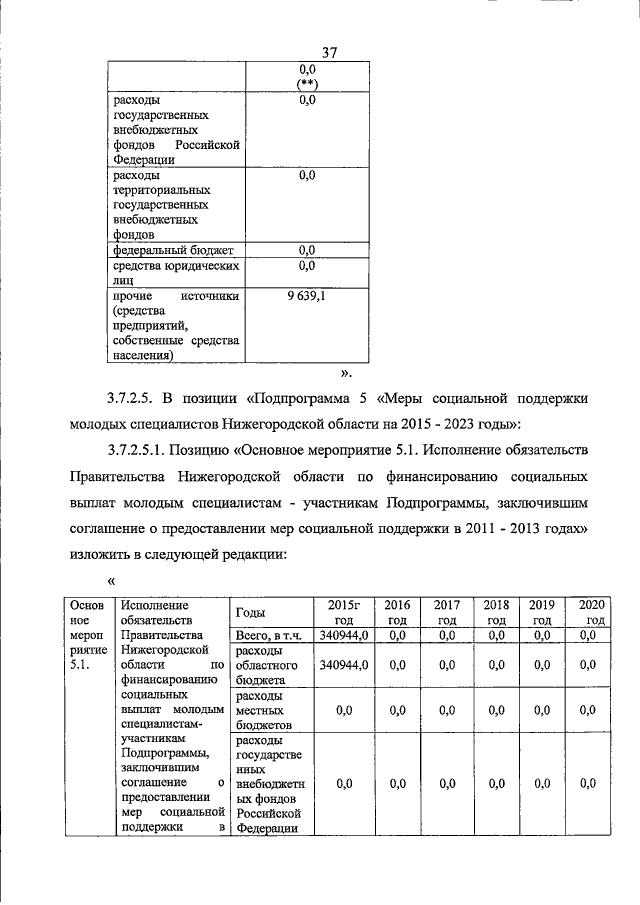 37

| | |
|---|---|
| | 0,0 (**) |
| расходы государственных внебюджетных фондов Российской Федерации | 0,0 |
| расходы территориальных государственных внебюджетных фондов | 0,0 |
| федеральный бюджет | 0,0 |
| средства юридических лиц | 0,0 |
| прочие источники (средства предприятий, собственные средства населения) | 9 639,1 |

».

3.7.2.5. В позиции «Подпрограмма 5 «Меры социальной поддержки молодых специалистов Нижегородской области на 2015 - 2023 годы»:

3.7.2.5.1. Позицию «Основное мероприятие 5.1. Исполнение обязательств Правительства Нижегородской области по финансированию социальных выплат молодым специалистам - участникам Подпрограммы, заключившим соглашение о предоставлении мер социальной поддержки в 2011 - 2013 годах» изложить в следующей редакции:

«

| Основное мероприятие 5.1. | Исполнение обязательств Правительства Нижегородской области по финансированию социальных выплат молодым специалистам-участникам Подпрограммы, заключившим соглашение о предоставлении мер социальной поддержки в | Годы | 2015г год | 2016 год | 2017 год | 2018 год | 2019 год | 2020 год |
|---|---|---|---|---|---|---|---|---|
| | | Всего, в т.ч. | 340944,0 | 0,0 | 0,0 | 0,0 | 0,0 | 0,0 |
| | | расходы областного бюджета | 340944,0 | 0,0 | 0,0 | 0,0 | 0,0 | 0,0 |
| | | расходы местных бюджетов | 0,0 | 0,0 | 0,0 | 0,0 | 0,0 | 0,0 |
| | | расходы государственных внебюджетных фондов Российской Федерации | 0,0 | 0,0 | 0,0 | 0,0 | 0,0 | 0,0 |